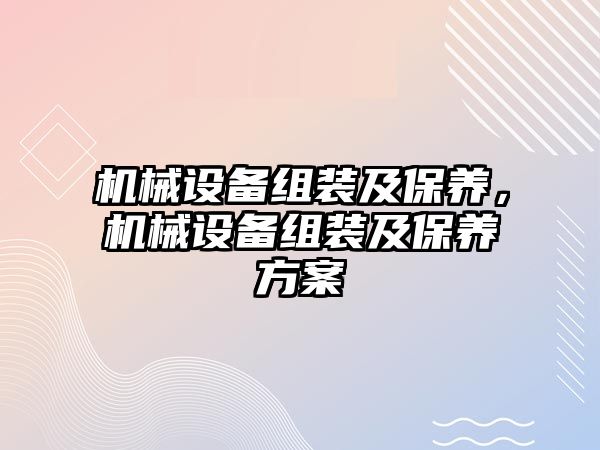 机械设备组装及保养，机械设备组装及保养方案